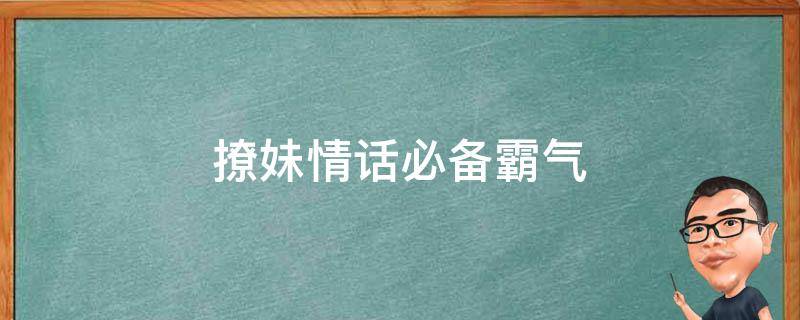 撩妹情话必备霸气